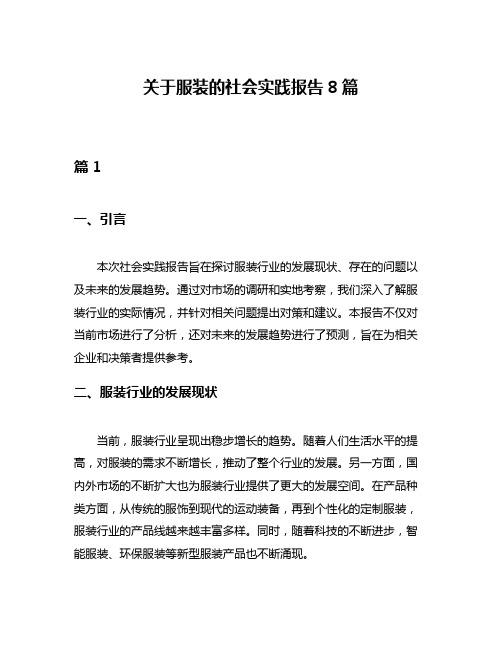 关于服装的社会实践报告 8 篇

篇 1

一、引言

本次社会实践报告旨在探讨服装行业的发展现状、存在的问题以及未来的发展趋势。通过对市场的调研和实地考察，我们深入了解服装行业的实际情况，并针对相关问题提出对策和建议。本报告不仅对当前市场进行了分析，还对未来的发展趋势进行了预测，旨在为相关企业和决策者提供参考。

二、服装行业的发展现状

当前，服装行业呈现出稳步增长的趋势。随着人们生活水平的提高，对服装的需求不断增长，推动了整个行业的发展。另一方面，国内外市场的不断扩大也为服装行业提供了更大的发展空间。在产品种类方面，从传统的服饰到现代的运动装备，再到个性化的定制服装，服装行业的产品线越来越丰富多样。同时，随着科技的不断进步，智能服装、环保服装等新型服装产品也不断涌现。